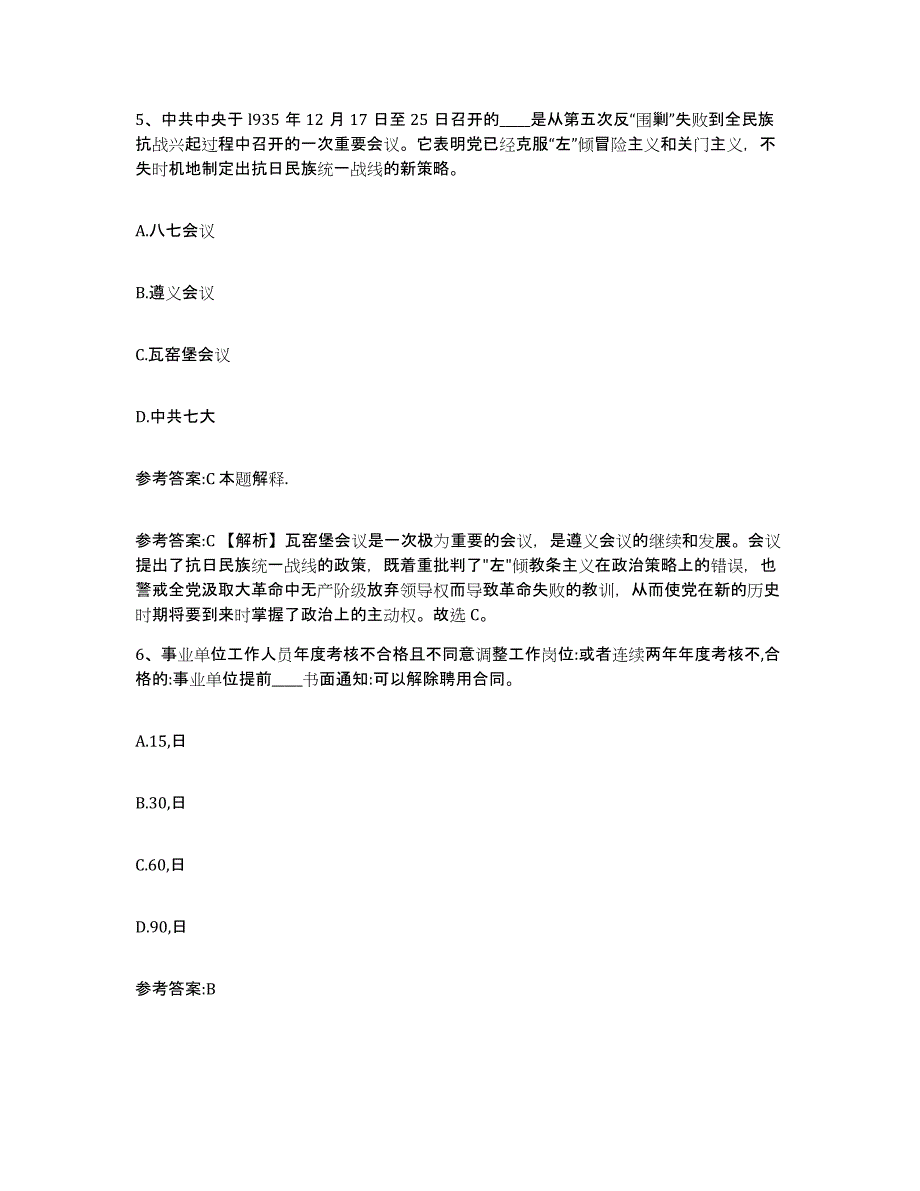 5、中共中央于 l935 年 12 月 17 日至 25 日召开的____是从第五次反“围剿”失败到全民族抗战兴起过程中召开的一次重要会议。它表明党已经克服“左”倾冒险主义和关门主义，不失时机地制定出抗日民族统一战线的新策略。

A.八七会议

B.遵义会议

C.瓦窑堡会议

D.中共七大

参考答案:C 本题解释.

参考答案:C 【解析】瓦窑堡会议是一次极为重要的会议，是遵义会议的继续和发展。会议提出了抗日民族统一战线的政策，既着重批判了"左"倾教条主义在政治策略上的错误，也警戒全党汲取大革命中无产阶级放弃领导权而导致革命失败的教训，从而使党在新的历史时期将要到来时掌握了政治上的主动权。故选 C。

6、事业单位工作人员年度考核不合格且不同意调整工作岗位:或者连续两年年度考核不,合格的:事业单位提前____书面通知:可以解除聘用合同。

A.15,日

B.30,日

C.60,日

D.90,日

参考答案:B